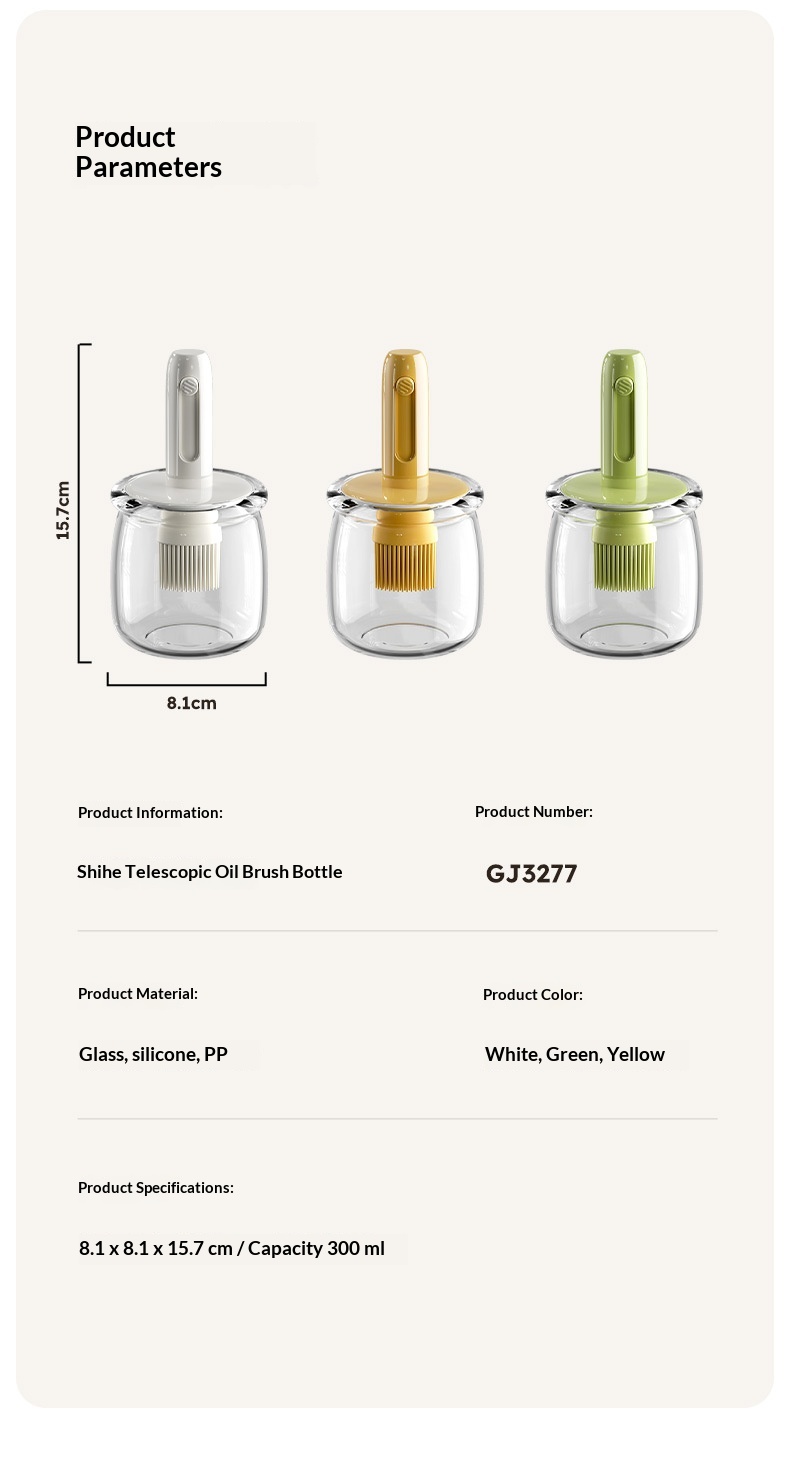 Product
Parameters

15.7cm

8.1cm

Product Information:

Shihe Telescopic Oil Brush Bottle

Product Number:

GJ3277

Product Material:

Glass, silicone, PP

Product Color:

White, Green, Yellow

Product Specifications:

8.1 x 8.1 x 15.7 cm / Capacity 300 ml